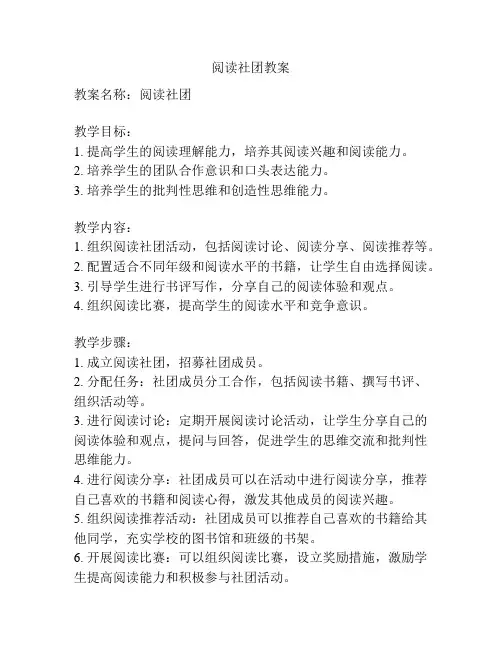 阅读社团教案

教案名称：阅读社团

教学目标：
1. 提高学生的阅读理解能力，培养其阅读兴趣和阅读能力。
2. 培养学生的团队合作意识和口头表达能力。
3. 培养学生的批判性思维和创造性思维能力。

教学内容：
1. 组织阅读社团活动，包括阅读讨论、阅读分享、阅读推荐等。
2. 配置适合不同年级和阅读水平的书籍，让学生自由选择阅读。
3. 引导学生进行书评写作，分享自己的阅读体验和观点。
4. 组织阅读比赛，提高学生的阅读水平和竞争意识。

教学步骤：
1. 成立阅读社团，招募社团成员。
2. 分配任务：社团成员分工合作，包括阅读书籍、撰写书评、组织活动等。
3. 进行阅读讨论：定期开展阅读讨论活动，让学生分享自己的阅读体验和观点，提问与回答，促进学生的思维交流和批判性思维能力。
4. 进行阅读分享：社团成员可以在活动中进行阅读分享，推荐自己喜欢的书籍和阅读心得，激发其他成员的阅读兴趣。
5. 组织阅读推荐活动：社团成员可以推荐自己喜欢的书籍给其他同学，充实学校的图书馆和班级的书架。
6. 开展阅读比赛：可以组织阅读比赛，设立奖励措施，激励学生提高阅读能力和积极参与社团活动。